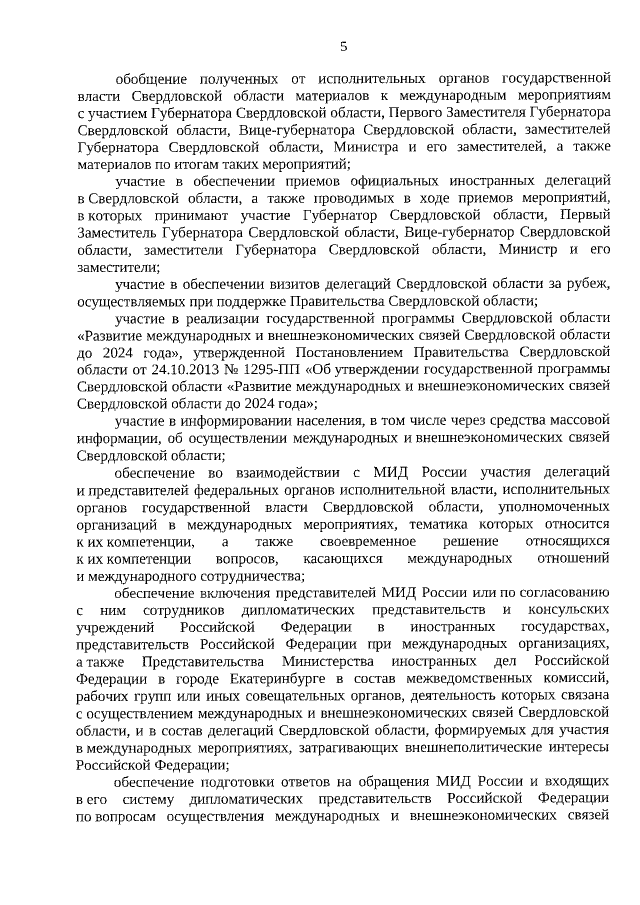 5

обобщение полученных от исполнительных органов государственной власти Свердловской области материалов к международным мероприятиям с участием Губернатора Свердловской области, Первого Заместителя Губернатора Свердловской области, Вице-губернатора Свердловской области, заместителей Губернатора Свердловской области, Министра и его заместителей, а также материалов по итогам таких мероприятий;

участие в обеспечении приемов официальных иностранных делегаций в Свердловской области, а также проводимых в ходе приемов мероприятий, в которых принимают участие Губернатор Свердловской области, Первый Заместитель Губернатора Свердловской области, Вице-губернатор Свердловской области, заместители Губернатора Свердловской области, Министр и его заместители;

участие в обеспечении визитов делегаций Свердловской области за рубеж, осуществляемых при поддержке Правительства Свердловской области;

участие в реализации государственной программы Свердловской области «Развитие международных и внешнеэкономических связей Свердловской области до 2024 года», утвержденной Постановлением Правительства Свердловской области от 24.10.2013 № 1295-ПП «Об утверждении государственной программы Свердловской области «Развитие международных и внешнеэкономических связей Свердловской области до 2024 года»;

участие в информировании населения, в том числе через средства массовой информации, об осуществлении международных и внешнеэкономических связей Свердловской области;

обеспечение во взаимодействии с МИД России участия делегаций и представителей федеральных органов исполнительной власти, исполнительных органов государственной власти Свердловской области, уполномоченных организаций в международных мероприятиях, тематика которых относится к их компетенции, а также своевременное решение относящихся к их компетенции вопросов, касающихся международных отношений и международного сотрудничества;

обеспечение включения представителей МИД России или по согласованию с ним сотрудников дипломатических представительств и консульских учреждений Российской Федерации в иностранных государствах, представительств Российской Федерации при международных организациях, а также Представительства Министерства иностранных дел Российской Федерации в городе Екатеринбурге в состав межведомственных комиссий, рабочих групп или иных совещательных органов, деятельность которых связана с осуществлением международных и внешнеэкономических связей Свердловской области, и в состав делегаций Свердловской области, формируемых для участия в международных мероприятиях, затрагивающих внешнеполитические интересы Российской Федерации;

обеспечение подготовки ответов на обращения МИД России и входящих в его систему дипломатических представительств Российской Федерации по вопросам осуществления международных и внешнеэкономических связей